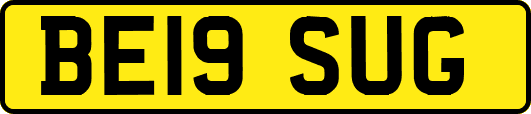 BE19 SUG